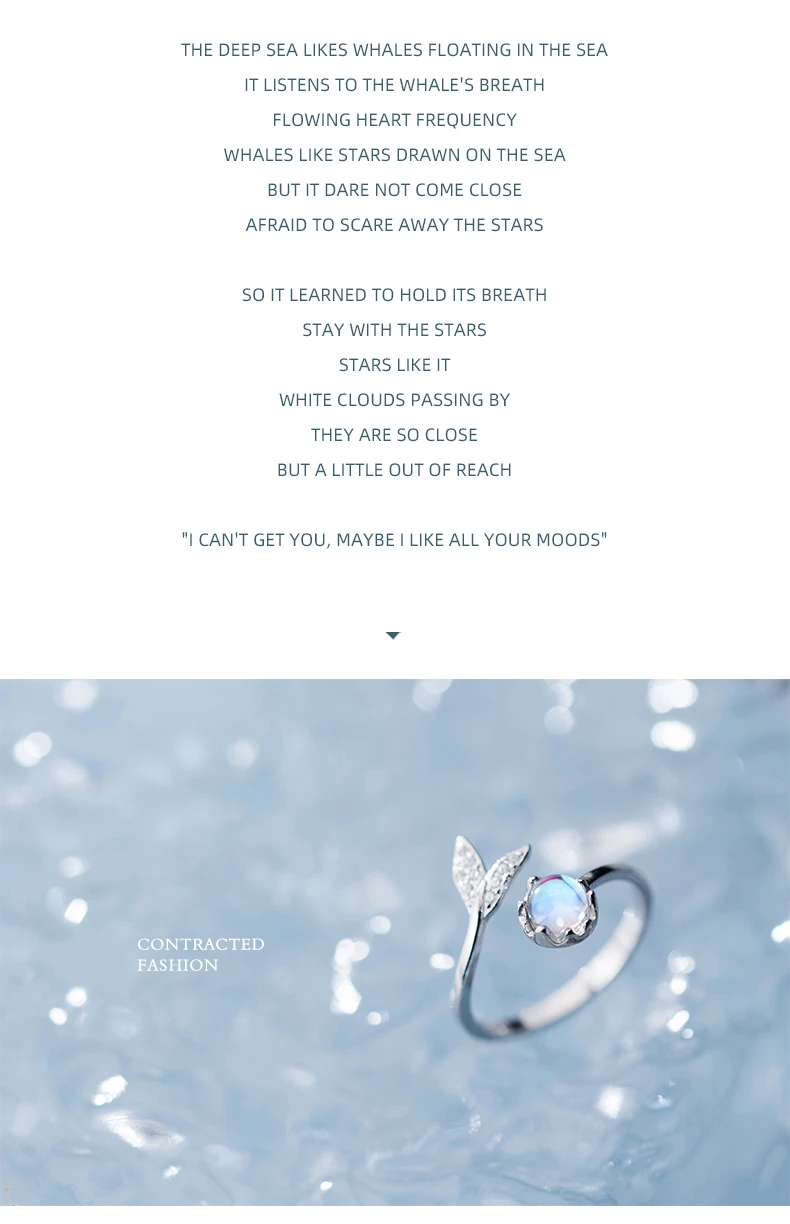 THE DEEP SEA LIKES WHALES FLOATING IN THE SEA
IT LISTENS TO THE WHALE'S BREATH
FLOWING HEART FREQUENCY
WHALES LIKE STARS DRAWN ON THE SEA
BUT IT DARE NOT COME CLOSE
AFRAID TO SCARE AWAY THE STARS

SO IT LEARNED TO HOLD ITS BREATH
STAY WITH THE STARS
STARS LIKE IT
WHITE CLOUDS PASSING BY
THEY ARE SO CLOSE
BUT A LITTLE OUT OF REACH

"I CAN'T GET YOU, MAYBE I LIKE ALL YOUR MOODS"

CONTRACTED
FASHION